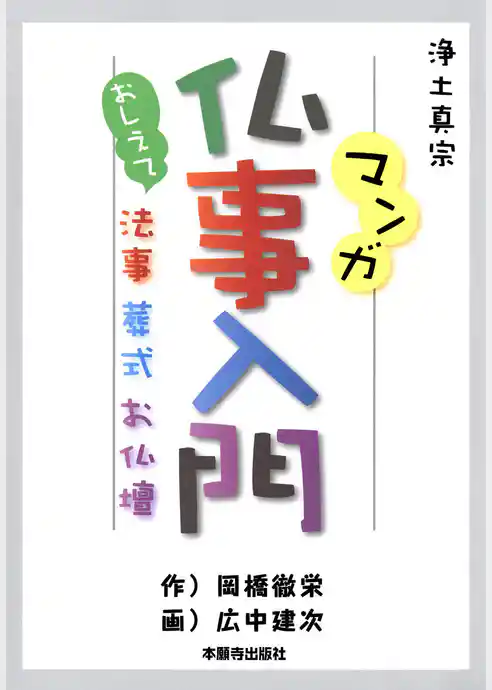 浄土真宗

マンガ

仏事入門

おしえて

法事 葬式 お仏壇

作）岡橋徹栄
画）広中建次

本願寺出版社